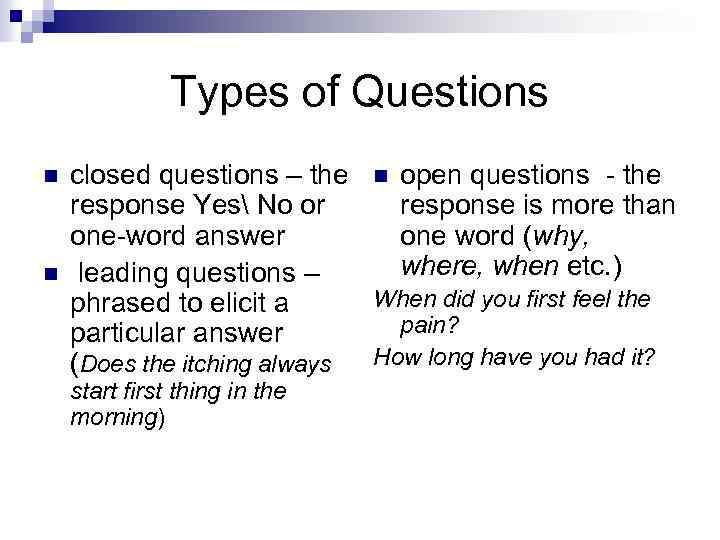 Types of Questions

closed questions – the response Yes\ No or one-word answer

leading questions – phrased to elicit a particular answer (Does the itching always start first thing in the morning)

open questions - the response is more than one word (why, where, when etc.)

When did you first feel the pain?

How long have you had it?